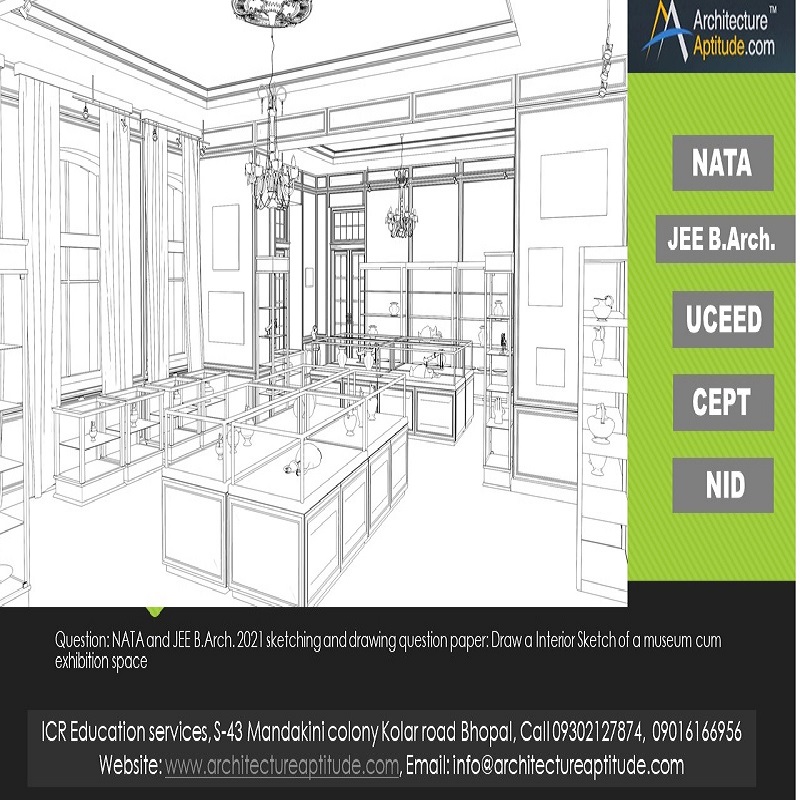 Architecture™
Aptitude.com

NATA

JEE B.Arch.

UCEED

CEPT

NID

Question: NATA and JEE B.Arch. 2021 sketching and drawing question paper: Draw a Interior Sketch of a museum cum exhibition space

ICR Education services, S-43 Mandakini colony Kolar road Bhopal, Call 09302127874, 09016166956
Website: www.architectureaptitude.com, Email: info@architectureaptitude.com